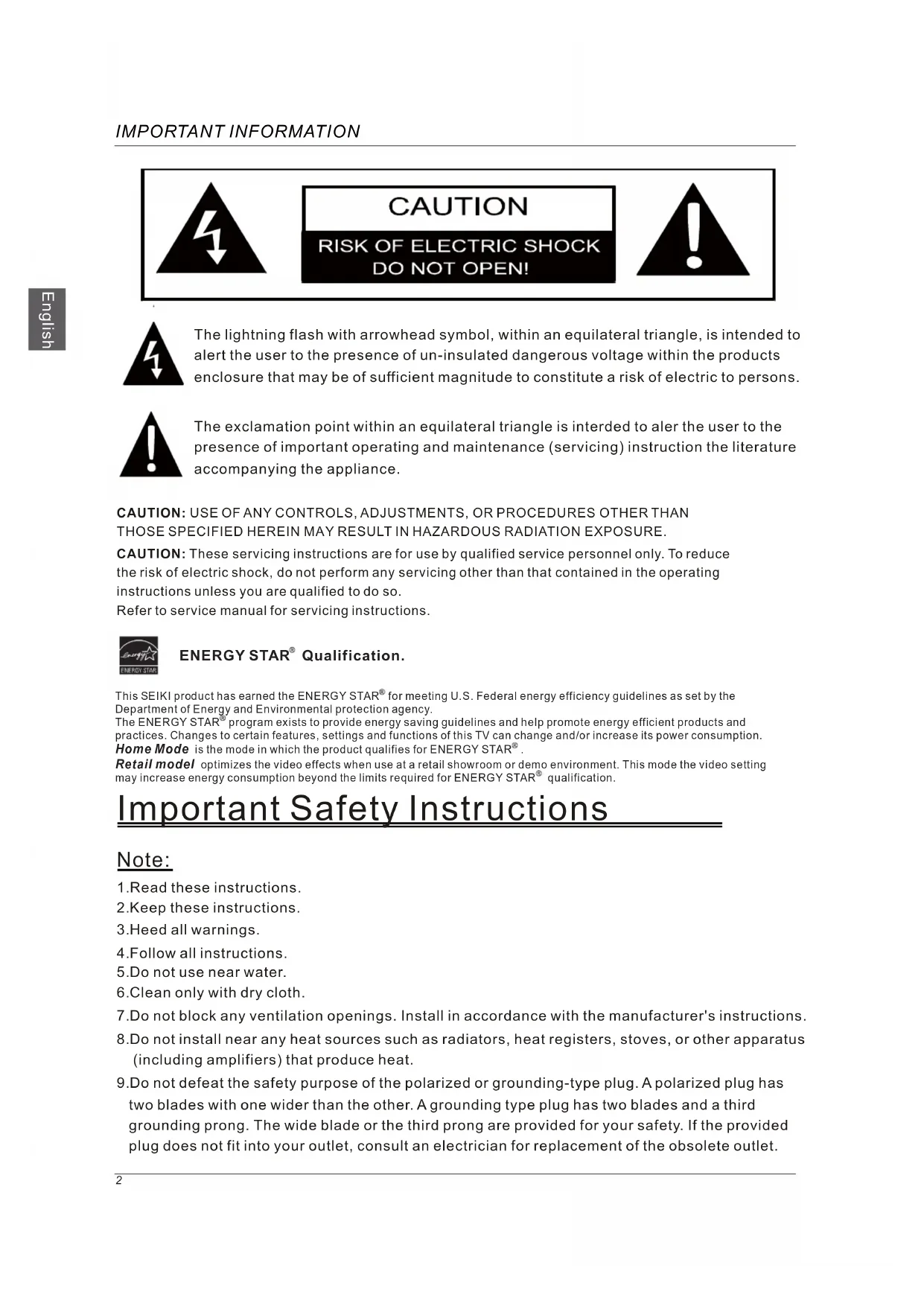 IMPORTANT INFORMATION

CAUTION
RISK OF ELECTRIC SHOCK
DO NOT OPEN!

English

The lightning flash with arrowhead symbol, within an equilateral triangle, is intended to alert the user to the presence of un-insulated dangerous voltage within the products enclosure that may be of sufficient magnitude to constitute a risk of electric to persons.

The exclamation point within an equilateral triangle is interded to aler the user to the presence of important operating and maintenance (servicing) instruction the literature accompanying the appliance.

CAUTION: USE OF ANY CONTROLS, ADJUSTMENTS, OR PROCEDURES OTHER THAN THOSE SPECIFIED HEREIN MAY RESULT IN HAZARDOUS RADIATION EXPOSURE.

CAUTION: These servicing instructions are for use by qualified service personnel only. To reduce the risk of electric shock, do not perform any servicing other than that contained in the operating instructions unless you are qualified to do so.
Refer to service manual for servicing instructions.

ENERGY STAR

ENERGY STAR® Qualification.

This SEIKI product has earned the ENERGY STAR® for meeting U.S. Federal energy efficiency guidelines as set by the Department of Energy and Environmental protection agency.
The ENERGY STAR® program exists to provide energy saving guidelines and help promote energy efficient products and practices. Changes to certain features, settings and functions of this TV can change and/or increase its power consumption.
Home Mode is the mode in which the product qualifies for ENERGY STAR®.
Retail model optimizes the video effects when use at a retail showroom or demo environment. This mode the video setting may increase energy consumption beyond the limits required for ENERGY STAR® qualification.

Important Safety Instructions

Note:
1.Read these instructions.
2.Keep these instructions.
3.Heed all warnings.
4.Follow all instructions.
5.Do not use near water.
6.Clean only with dry cloth.
7.Do not block any ventilation openings. Install in accordance with the manufacturer's instructions.
8.Do not install near any heat sources such as radiators, heat registers, stoves, or other apparatus (including amplifiers) that produce heat.
9.Do not defeat the safety purpose of the polarized or grounding-type plug. A polarized plug has two blades with one wider than the other. A grounding type plug has two blades and a third grounding prong. The wide blade or the third prong are provided for your safety. If the provided plug does not fit into your outlet, consult an electrician for replacement of the obsolete outlet.

2